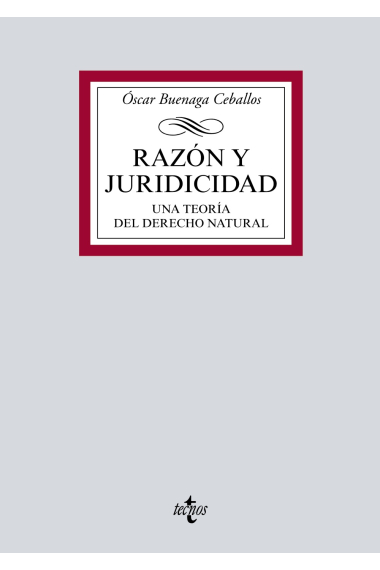 Óscar Buenaga Ceballos

RAZÓN Y JURIDICIDAD

UNA TEORÍA DEL DERECHO NATURAL

tecnos